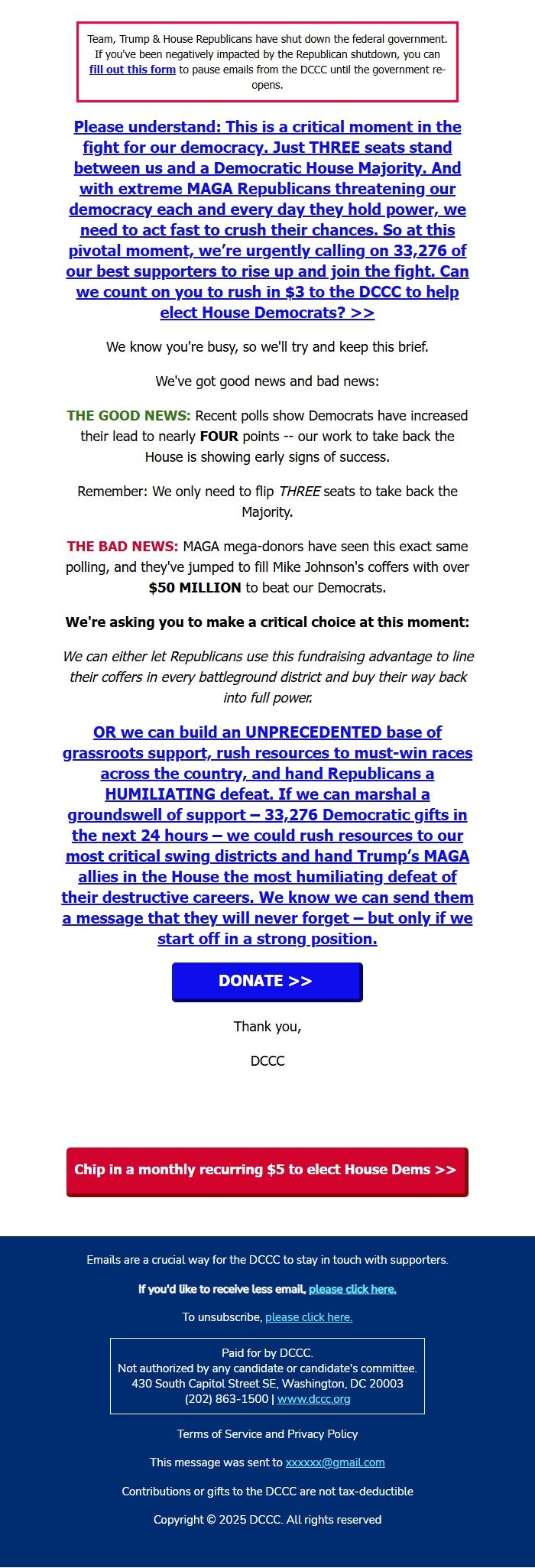 Team, Trump & House Republicans have shut down the federal government. If you've been negatively impacted by the Republican shutdown, you can fill out this form to pause emails from the DCCC until the government re-opens.

Please understand: This is a critical moment in the fight for our democracy. Just THREE seats stand between us and a Democratic House Majority. And with extreme MAGA Republicans threatening our democracy each and every day they hold power, we need to act fast to crush their chances. So at this pivotal moment, we're urgently calling on 33,276 of our best supporters to rise up and join the fight. Can we count on you to rush in $3 to the DCCC to help elect House Democrats? >>

We know you're busy, so we'll try and keep this brief.

We've got good news and bad news:

THE GOOD NEWS: Recent polls show Democrats have increased their lead to nearly FOUR points -- our work to take back the House is showing early signs of success.

Remember: We only need to flip THREE seats to take back the Majority.

THE BAD NEWS: MAGA mega-donors have seen this exact same polling, and they've jumped to fill Mike Johnson's coffers with over $50 MILLION to beat our Democrats.

We're asking you to make a critical choice at this moment:

We can either let Republicans use this fundraising advantage to line their coffers in every battleground district and buy their way back into full power.

OR we can build an UNPRECEDENTED base of grassroots support, rush resources to must-win races across the country, and hand Republicans a HUMILIATING defeat. If we can marshal a groundswell of support – 33,276 Democratic gifts in the next 24 hours – we could rush resources to our most critical swing districts and hand Trump's MAGA allies in the House the most humiliating defeat of their destructive careers. We know we can send them a message that they will never forget – but only if we start off in a strong position.

DONATE >>

Thank you,

DCCC

Chip in a monthly recurring $5 to elect House Dems >>

Emails are a crucial way for the DCCC to stay in touch with supporters.

If you'd like to receive less email, please click here.

To unsubscribe, please click here.

Paid for by DCCC.
Not authorized by any candidate or candidate's committee.
430 South Capitol Street SE, Washington, DC 20003
(202) 863-1500 | www.dccc.org

Terms of Service and Privacy Policy

This message was sent to xxxxxx@gmail.com

Contributions or gifts to the DCCC are not tax-deductible

Copyright © 2025 DCCC. All rights reserved